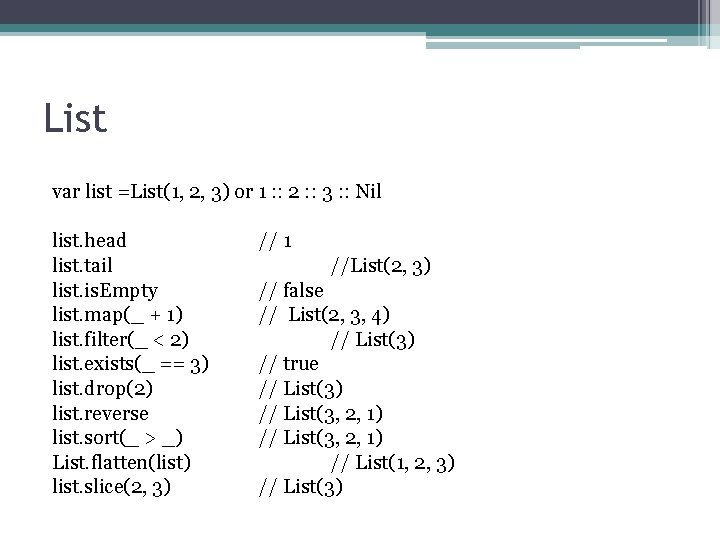 List

var list =List(1, 2, 3) or 1 :: 2 :: 3 :: Nil

list.head // 1
list.tail //List(2, 3)
list.isEmpty // false
list.map(_ + 1) // List(2, 3, 4)
list.filter(_ < 2) // List(3)
list.exists(_ == 3) // true
list.drop(2) // List(3)
list.reverse // List(3, 2, 1)
list.sort(_ > _) // List(3, 2, 1)
List.flatten(list) // List(1, 2, 3)
list.slice(2, 3) // List(3)